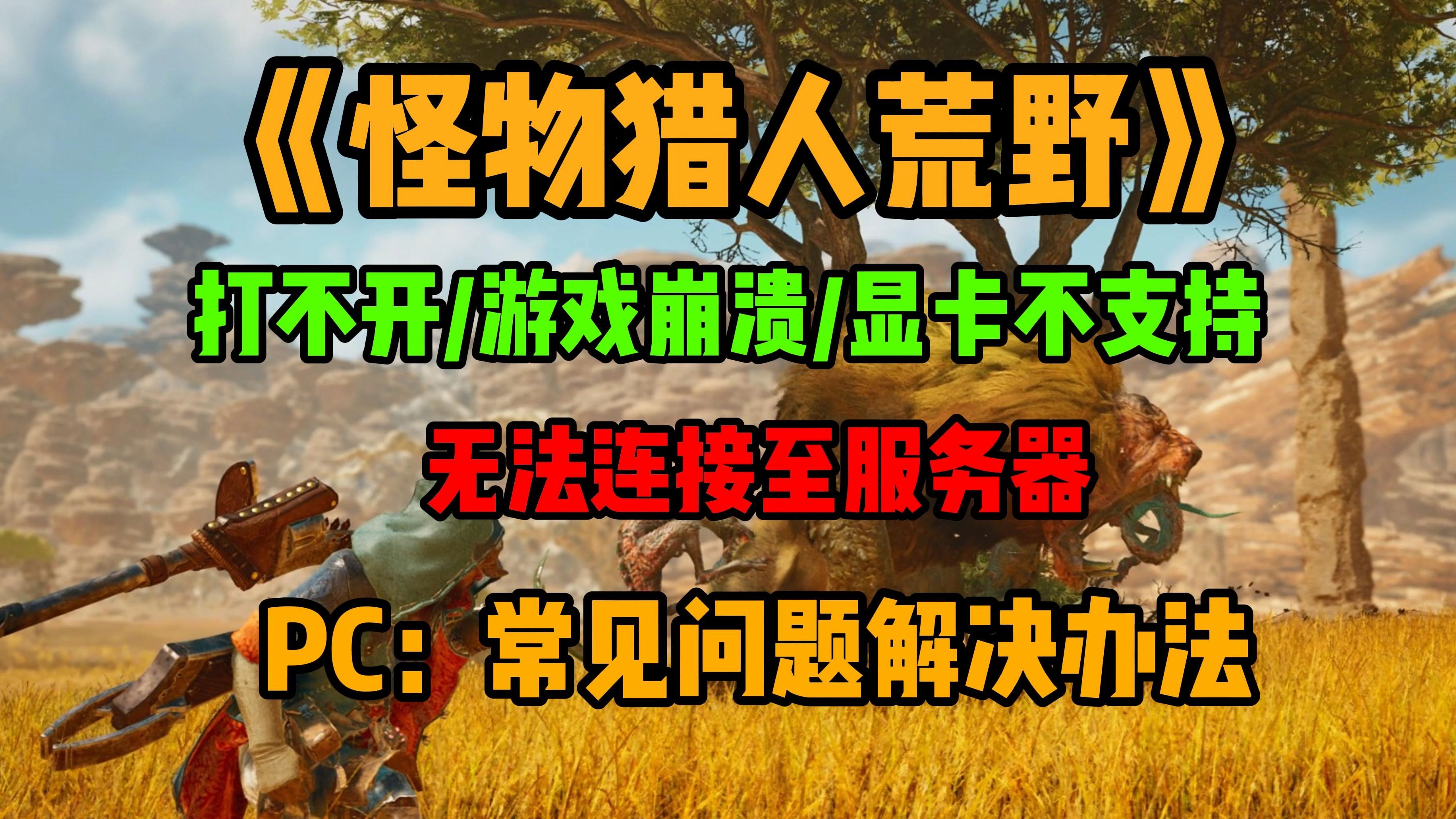 《怪物猎人荒野》

打不开/游戏崩溃/显卡不支持

无法连接至服务器

PC：常见问题解决办法